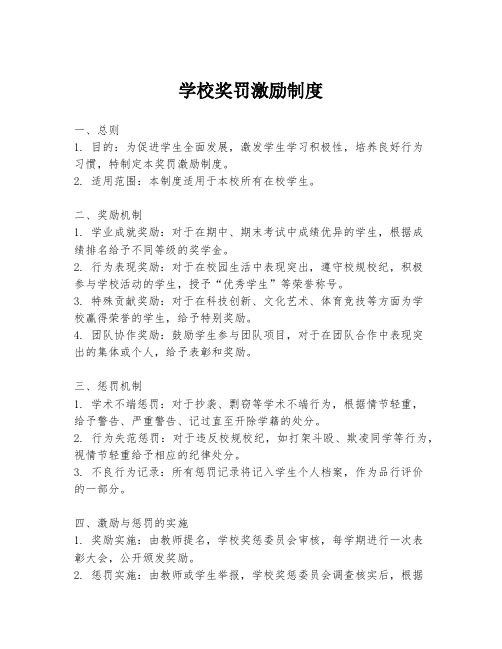 学校奖罚激励制度

一、总则
1. 目的：为促进学生全面发展，激发学生学习积极性，培养良好行为习惯，特制定本奖罚激励制度。
2. 适用范围：本制度适用于本校所有在校学生。

二、奖励机制
1. 学业成就奖励：对于在期中、期末考试中成绩优异的学生，根据成绩排名给予不同等级的奖学金。
2. 行为表现奖励：对于在校园生活中表现突出，遵守校规校纪，积极参与学校活动的学生，授予“优秀学生”等荣誉称号。
3. 特殊贡献奖励：对于在科技创新、文化艺术、体育竞技等方面为学校赢得荣誉的学生，给予特别奖励。
4. 团队协作奖励：鼓励学生参与团队项目，对于在团队合作中表现突出的集体或个人，给予表彰和奖励。

三、惩罚机制
1. 学术不端惩罚：对于抄袭、剽窃等学术不端行为，根据情节轻重，给予警告、严重警告、记过直至开除学籍的处分。
2. 行为失范惩罚：对于违反校规校纪，如打架斗殴、欺凌同学等行为，视情节轻重给予相应的纪律处分。
3. 不良行为记录：所有惩罚记录将记入学生个人档案，作为品行评价的一部分。

四、激励与惩罚的实施
1. 奖励实施：由教师提名，学校奖惩委员会审核，每学期进行一次表彰大会，公开颁发奖励。
2. 惩罚实施：由教师或学生举报，学校奖惩委员会调查核实后，根据